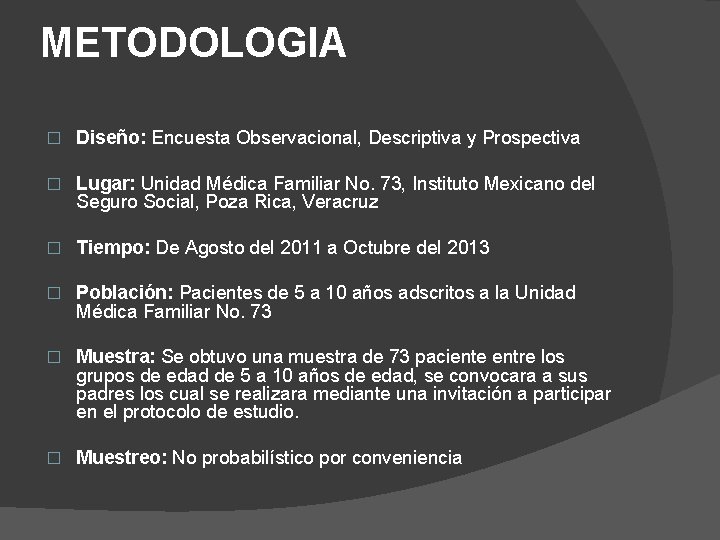 METODOLOGIA

Diseño: Encuesta Observacional, Descriptiva y Prospectiva

Lugar: Unidad Médica Familiar No. 73, Instituto Mexicano del Seguro Social, Poza Rica, Veracruz

Tiempo: De Agosto del 2011 a Octubre del 2013

Población: Pacientes de 5 a 10 años adscritos a la Unidad Médica Familiar No. 73

Muestra: Se obtuvo una muestra de 73 paciente entre los grupos de edad de 5 a 10 años de edad, se convocara a sus padres los cual se realizara mediante una invitación a participar en el protocolo de estudio.

Muestreo: No probabilístico por conveniencia